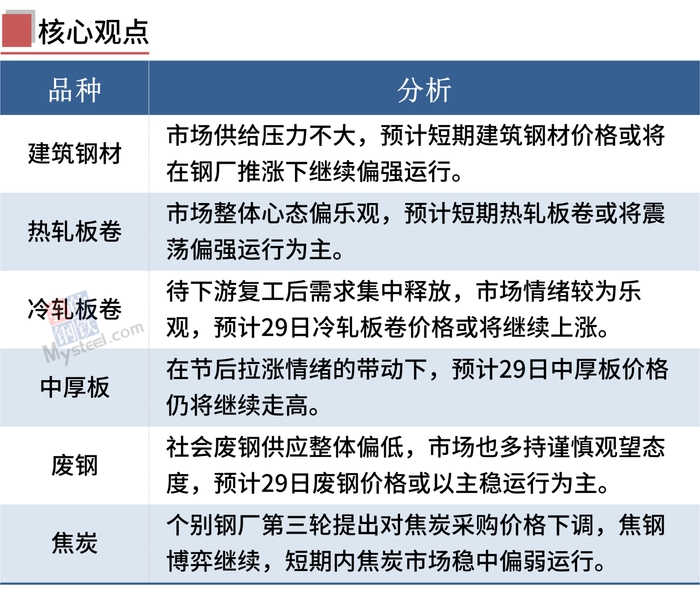 核心观点

| 品种 | 分析 |
|---|---|
| 建筑钢材 | 市场供给压力不大，预计短期建筑钢材价格或将在钢厂推涨下继续偏强运行。 |
| 热轧板卷 | 市场整体心态偏乐观，预计短期热轧板卷或将震荡偏强运行为主。 |
| 冷轧板卷 | 待下游复工后需求集中释放，市场情绪较为乐观，预计29日冷轧板卷价格或将继续上涨。 |
| 中厚板 | 在节后拉涨情绪的带动下，预计29日中厚板价格仍将继续走高。 |
| 废钢 | 社会废钢供应整体偏低，市场也多持谨慎观望态度，预计29日废钢价格或以主稳运行为主。 |
| 焦炭 | 个别钢厂第三轮提出对焦炭采购价格下调，焦钢博弈继续，短期内焦炭市场稳中偏弱运行。 |

我的钢铁 Mysteel.com